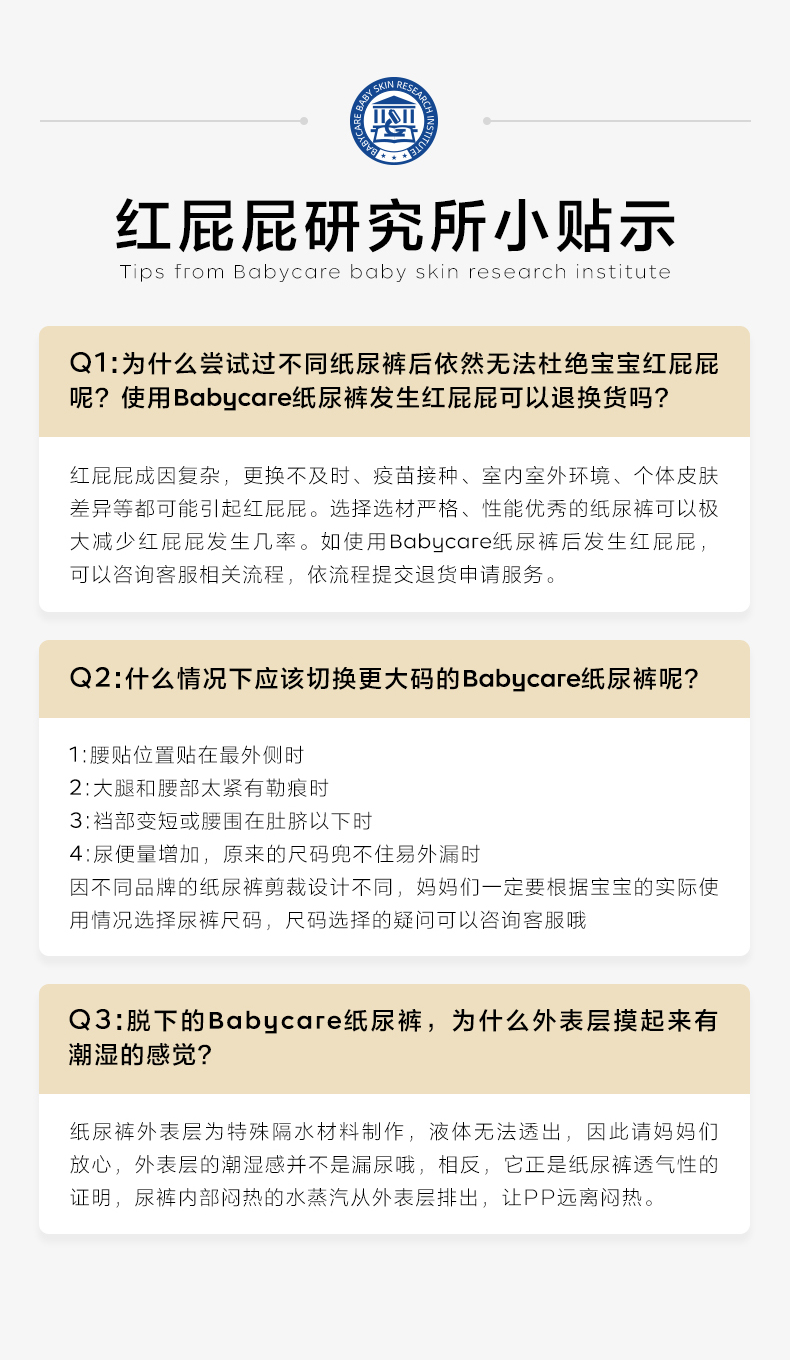 BABYCARE BABY SKIN RESEARCH INSTITUTE

红屁屁研究所小贴示
Tips from Babycare baby skin research institute

Q1:为什么尝试过不同纸尿裤后依然无法杜绝宝宝红屁屁呢？使用Babycare纸尿裤发生红屁屁可以退换货吗？

红屁屁成因复杂，更换不及时、疫苗接种、室内室外环境、个体皮肤差异等都可能引起红屁屁。选择选材严格、性能优秀的纸尿裤可以极大减少红屁屁发生几率。如使用Babycare纸尿裤后发生红屁屁，可以咨询客服相关流程，依流程提交退货申请服务。

Q2:什么情况下应该切换更大码的Babycare纸尿裤呢？

1:腰贴位置贴在最外侧时
2:大腿和腰部太紧有勒痕时
3:裆部变短或腰围在肚脐以下时
4:尿便量增加，原来的尺码兜不住易外漏时
因不同品牌的纸尿裤剪裁设计不同，妈妈们一定要根据宝宝的实际使用情况选择尿裤尺码，尺码选择的疑问可以咨询客服哦

Q3:脱下的Babycare纸尿裤，为什么外表层摸起来有潮湿的感觉？

纸尿裤外表层为特殊隔水材料制作，液体无法透出，因此请妈妈们放心，外表层的潮湿感并不是漏尿哦，相反，它正是纸尿裤透气性的证明，尿裤内部闷热的水蒸汽从外表层排出，让PP远离闷热。